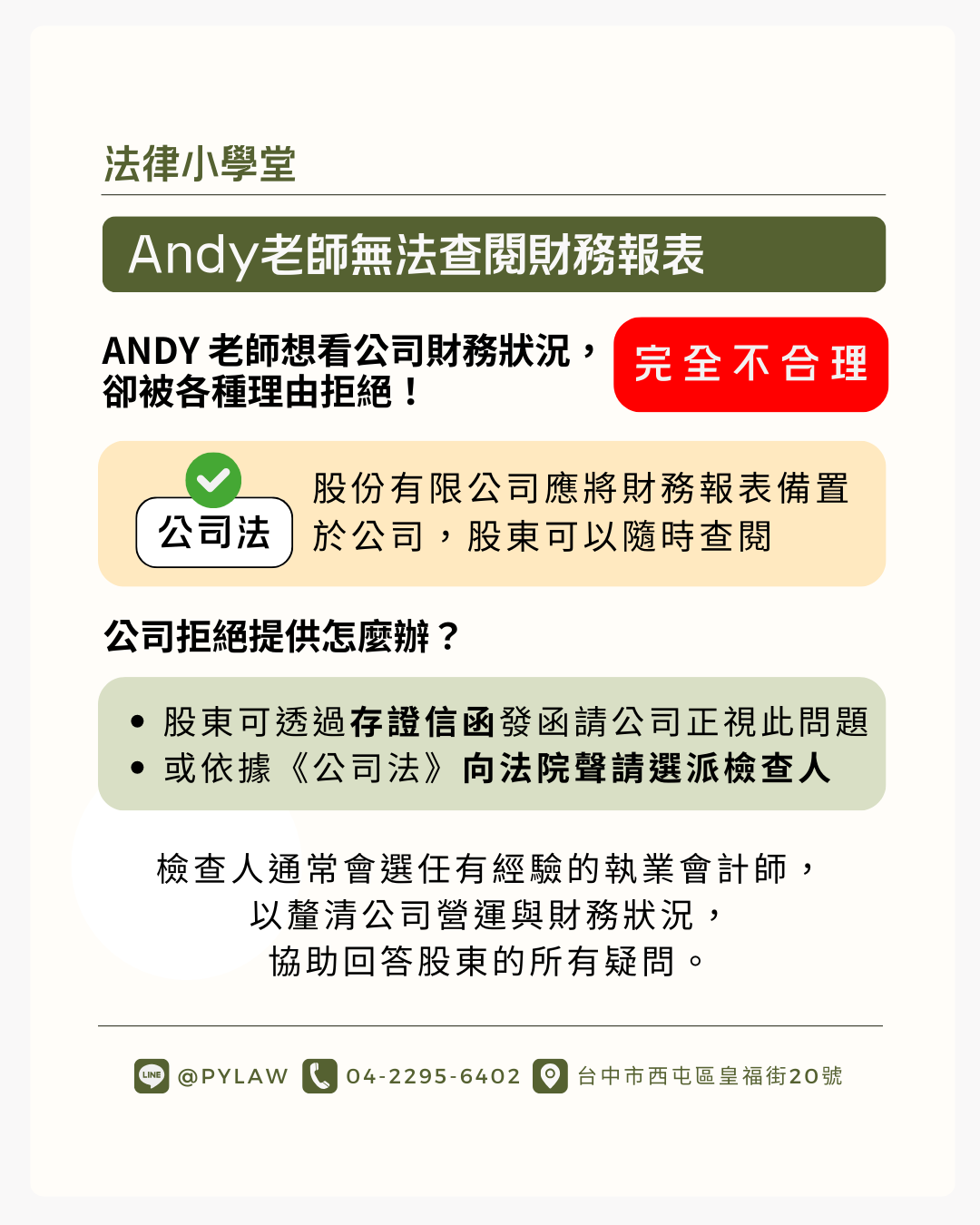 法律小學堂

Andy老師無法查閱財務報表

ANDY 老師想看公司財務狀況，卻被各種理由拒絕！

完全不合理

公司法

股份有限公司應將財務報表備置於公司，股東可以隨時查閱

公司拒絕提供怎麼辦？

• 股東可透過存證信函發函請公司正視此問題
• 或依據《公司法》向法院聲請選派檢查人

檢查人通常會選任有經驗的執業會計師，以釐清公司營運與財務狀況，協助回答股東的所有疑問。

LINE @PYLAW 04-2295-6402 台中市西屯區皇福街20號